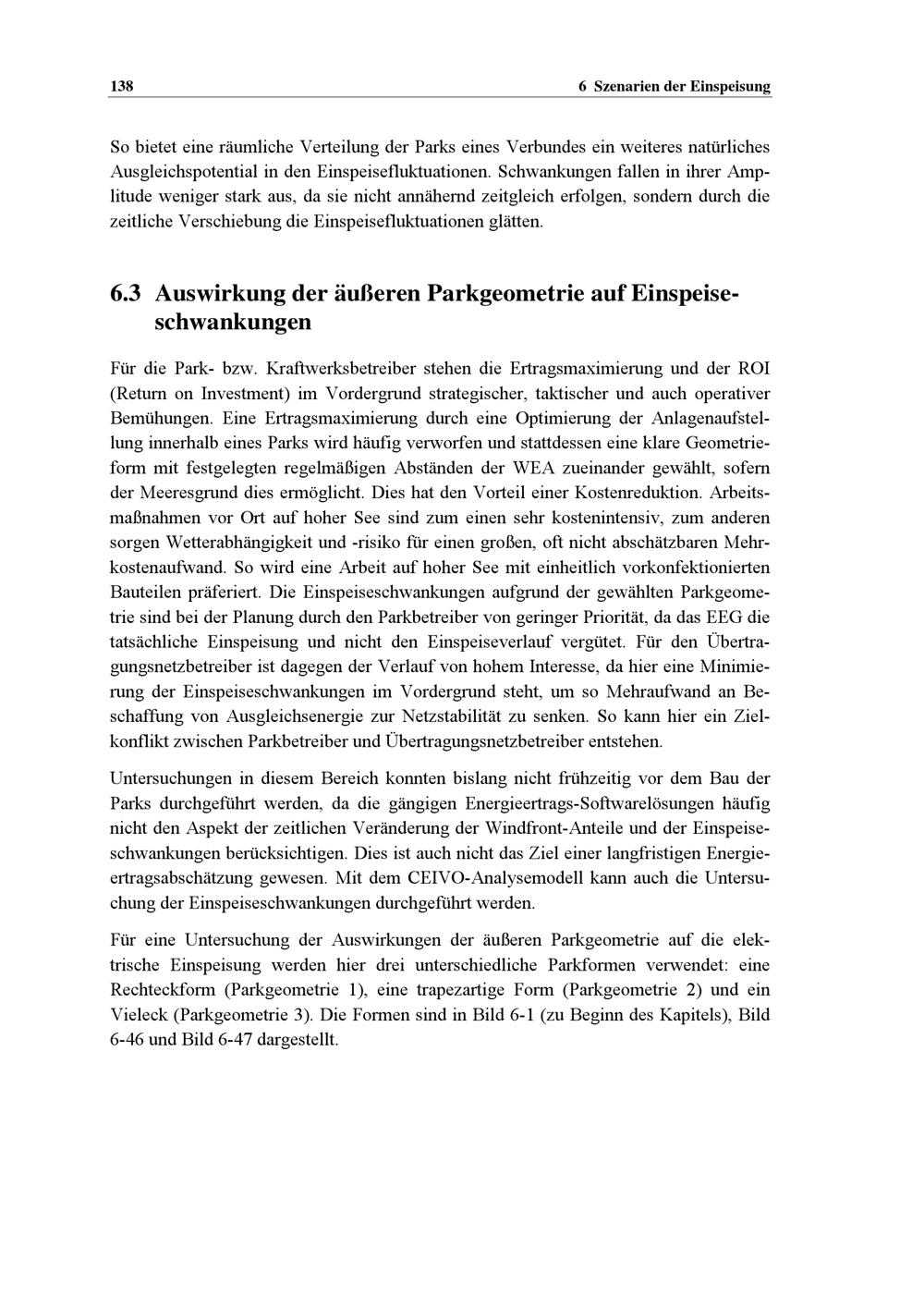 138 6 Szenarien der Einspeisung

So bietet eine räumliche Verteilung der Parks eines Verbundes ein weiteres natürliches Ausgleichspotential in den Einspeisefluktuationen. Schwankungen fallen in ihrer Amplitude weniger stark aus, da sie nicht annähernd zeitgleich erfolgen, sondern durch die zeitliche Verschiebung die Einspeisefluktuationen glätten.

6.3 Auswirkung der äußeren Parkgeometrie auf Einspeiseschwankungen

Für die Park- bzw. Kraftwerksbetreiber stehen die Ertragsmaximierung und der ROI (Return on Investment) im Vordergrund strategischer, taktischer und auch operativer Bemühungen. Eine Ertragsmaximierung durch eine Optimierung der Anlagenaufstellung innerhalb eines Parks wird häufig verworfen und stattdessen eine klare Geometrieform mit festgelegten regelmäßigen Abständen der WEA zueinander gewählt, sofern der Meeresgrund dies ermöglicht. Dies hat den Vorteil einer Kostenreduktion. Arbeitsmaßnahmen vor Ort auf hoher See sind zum einen sehr kostenintensiv, zum anderen sorgen Wetterabhängigkeit und -risiko für einen großen, oft nicht abschätzbaren Mehrkostenaufwand. So wird eine Arbeit auf hoher See mit einheitlich vorkonfektionierten Bauteilen präferiert. Die Einspeiseschwankungen aufgrund der gewählten Parkgeometrie sind bei der Planung durch den Parkbetreiber von geringer Priorität, da das EEG die tatsächliche Einspeisung und nicht den Einspeiseverlauf vergütet. Für den Übertragungsnetzbetreiber ist dagegen der Verlauf von hohem Interesse, da hier eine Minimierung der Einspeiseschwankungen im Vordergrund steht, um so Mehraufwand an Beschaffung von Ausgleichsenergie zur Netzstabilität zu senken. So kann hier ein Zielkonflikt zwischen Parkbetreiber und Übertragungsnetzbetreiber entstehen.

Untersuchungen in diesem Bereich konnten bislang nicht frühzeitig vor dem Bau der Parks durchgeführt werden, da die gängigen Energieertrags-Softwarelösungen häufig nicht den Aspekt der zeitlichen Veränderung der Windfront-Anteile und der Einspeiseschwankungen berücksichtigen. Dies ist auch nicht das Ziel einer langfristigen Energieertragsabschätzung gewesen. Mit dem CEIVO-Analysemodell kann auch die Untersuchung der Einspeiseschwankungen durchgeführt werden.

Für eine Untersuchung der Auswirkungen der äußeren Parkgeometrie auf die elektrische Einspeisung werden hier drei unterschiedliche Parkformen verwendet: eine Rechteckform (Parkgeometrie 1), eine trapezartige Form (Parkgeometrie 2) und ein Vieleck (Parkgeometrie 3). Die Formen sind in Bild 6-1 (zu Beginn des Kapitels), Bild 6-46 und Bild 6-47 dargestellt.